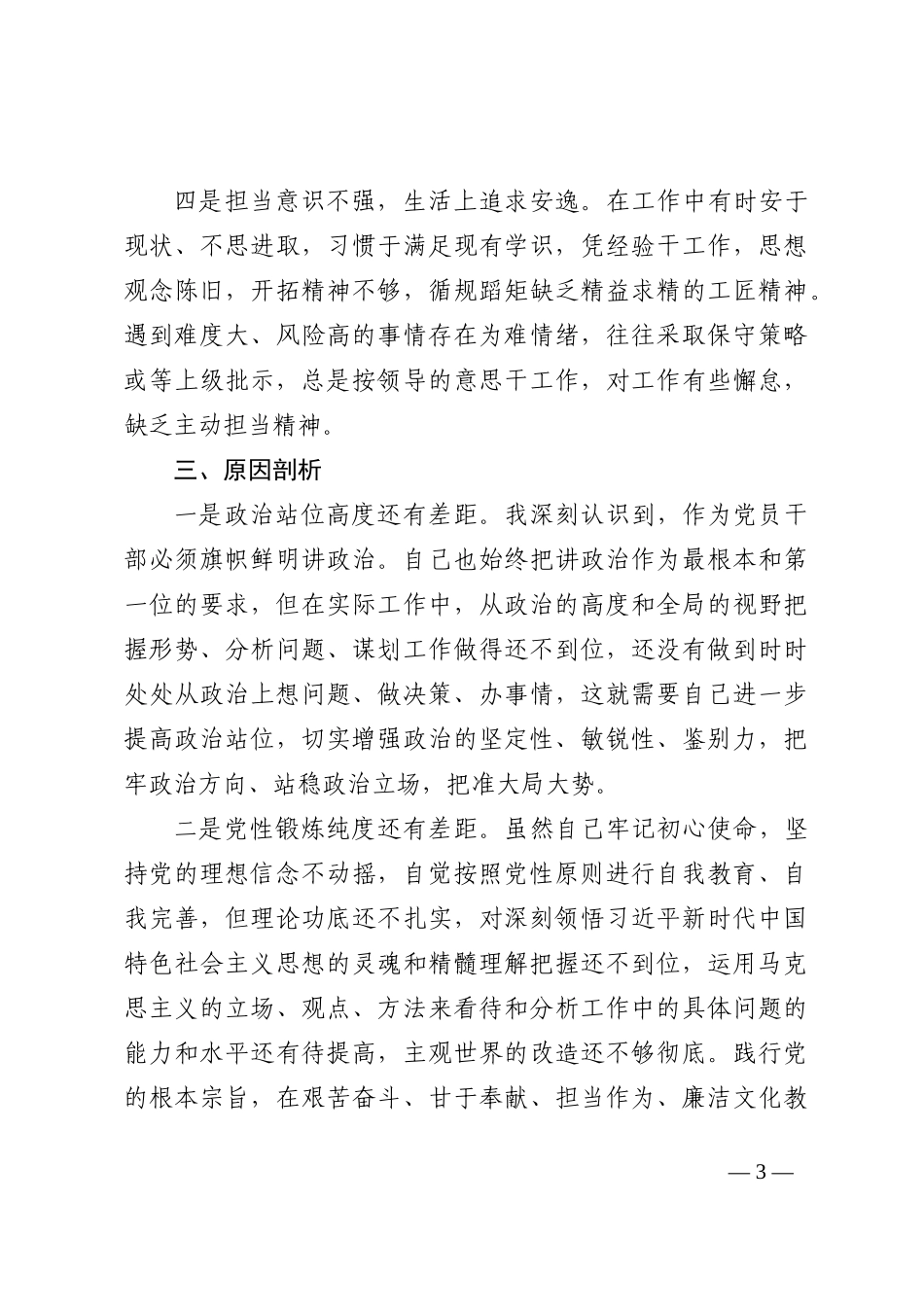 四是担当意识不强，生活上追求安逸。在工作中有时安于现状、不思进取，习惯于满足现有学识，凭经验干工作，思想观念陈旧，开拓精神不够，循规蹈矩缺乏精益求精的工匠精神。遇到难度大、风险高的事情存在为难情绪，往往采取保守策略或等上级批示，总是按领导的意思干工作，对工作有些懈怠，缺乏主动担当精神。

三、原因剖析

一是政治站位高度还有差距。我深刻认识到，作为党员干部必须旗帜鲜明讲政治。自己也始终把讲政治作为最根本和第一位的要求，但在实际工作中，从政治的高度和全局的视野把握形势、分析问题、谋划工作做得还不到位，还没有做到时时处处从政治上想问题、做决策、办事情，这就需要自己进一步提高政治站位，切实增强政治的坚定性、敏锐性、鉴别力，把牢政治方向、站稳政治立场，把准大局大势。

二是党性锻炼纯度还有差距。虽然自己牢记初心使命，坚持党的理想信念不动摇，自觉按照党性原则进行自我教育、自我完善，但理论功底还不扎实，对深刻领悟习近平新时代中国特色社会主义思想的灵魂和精髓理解把握还不到位，运用马克思主义的立场、观点、方法来看待和分析工作中的具体问题的能力和水平还有待提高，主观世界的改造还不够彻底。践行党的根本宗旨，在艰苦奋斗、甘于奉献、担当作为、廉洁文化教

— 3 —